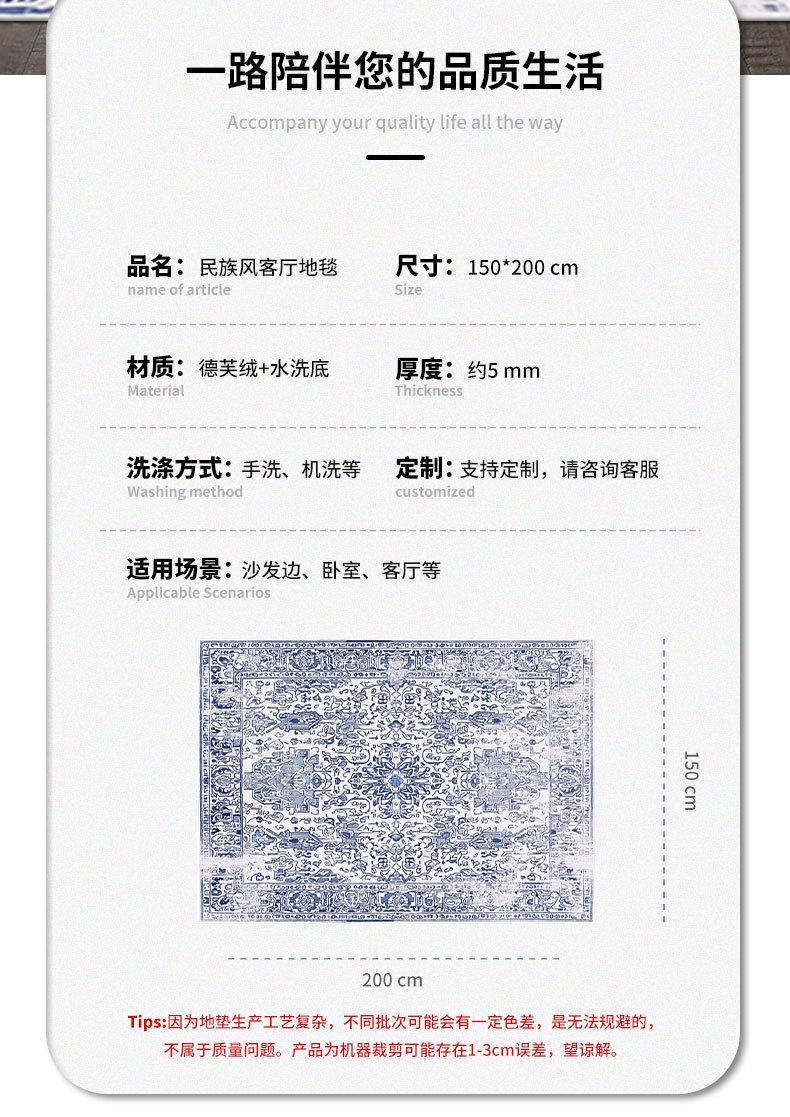 一路陪伴您的品质生活

Accompany your quality life all the way

品名：民族风客厅地毯
name of article

尺寸：150*200 cm
Size

材质：德芙绒+水洗底
Material

厚度：约5 mm
Thickness

洗涤方式：手洗、机洗等
Washing method

定制：支持定制，请咨询客服
customized

适用场景：沙发边、卧室、客厅等
Applicable Scenarios

150 cm

200 cm

Tips:因为地垫生产工艺复杂，不同批次可能会有一定色差，是无法规避的，不属于质量问题。产品为机器裁剪可能存在1-3cm误差，望谅解。